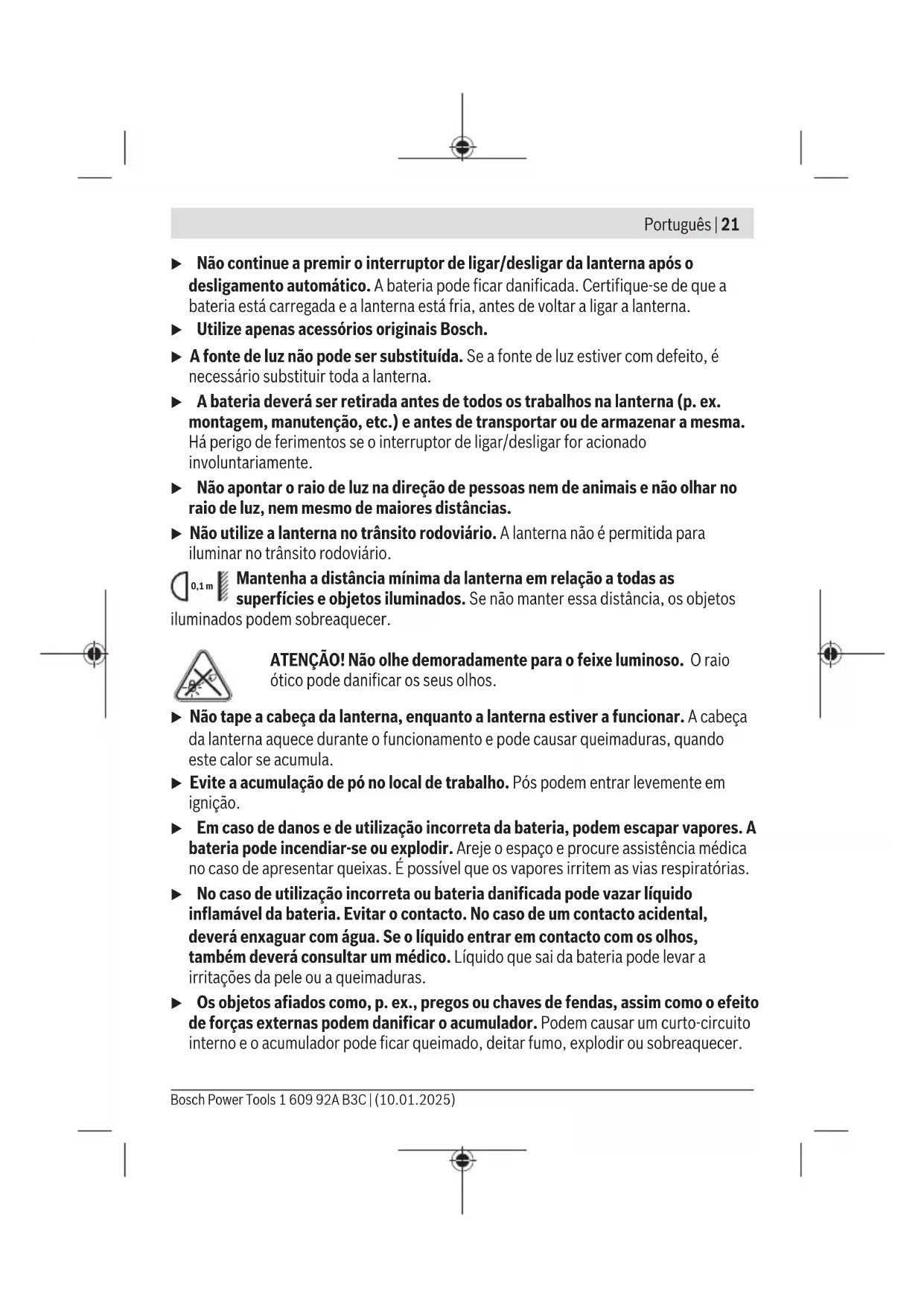 Português | 21

▶ Não continue a premir o interruptor de ligar/desligar da lanterna após o desligamento automático. A bateria pode ficar danificada. Certifique-se de que a bateria está carregada e a lanterna está fria, antes de voltar a ligar a lanterna.

▶ Utilize apenas acessórios originais Bosch.

▶ A fonte de luz não pode ser substituída. Se a fonte de luz estiver com defeito, é necessário substituir toda a lanterna.

▶ A bateria deverá ser retirada antes de todos os trabalhos na lanterna (p. ex. montagem, manutenção, etc.) e antes de transportar ou de armazenar a mesma. Há perigo de ferimentos se o interruptor de ligar/desligar for acionado involuntariamente.

▶ Não apontar o raio de luz na direção de pessoas nem de animais e não olhar no raio de luz, nem mesmo de maiores distâncias.

▶ Não utilize a lanterna no trânsito rodoviário. A lanterna não é permitida para iluminar no trânsito rodoviário.

0,1 m Mantenha a distância mínima da lanterna em relação a todas as superfícies e objetos iluminados. Se não manter essa distância, os objetos iluminados podem sobreaquecer.

ATENÇÃO! Não olhe demoradamente para o feixe luminoso. O raio ótico pode danificar os seus olhos.

▶ Não tape a cabeça da lanterna, enquanto a lanterna estiver a funcionar. A cabeça da lanterna aquece durante o funcionamento e pode causar queimaduras, quando este calor se acumula.

▶ Evite a acumulação de pó no local de trabalho. Pós podem entrar levemente em ignição.

▶ Em caso de danos e de utilização incorreta da bateria, podem escapar vapores. A bateria pode incendiar-se ou explodir. Areje o espaço e procure assistência médica no caso de apresentar queixas. É possível que os vapores irritem as vias respiratórias.

▶ No caso de utilização incorreta ou bateria danificada pode vazar líquido inflamável da bateria. Evitar o contacto. No caso de um contacto acidental, deverá enxaguar com água. Se o líquido entrar em contacto com os olhos, também deverá consultar um médico. Líquido que sai da bateria pode levar a irritações da pele ou a queimaduras.

▶ Os objetos afiados como, p. ex., pregos ou chaves de fendas, assim como o efeito de forças externas podem danificar o acumulador. Podem causar um curto-circuito interno e o acumulador pode ficar queimado, deitar fumo, explodir ou sobreaquecer.

Bosch Power Tools 1 609 92A B3C | (10.01.2025)